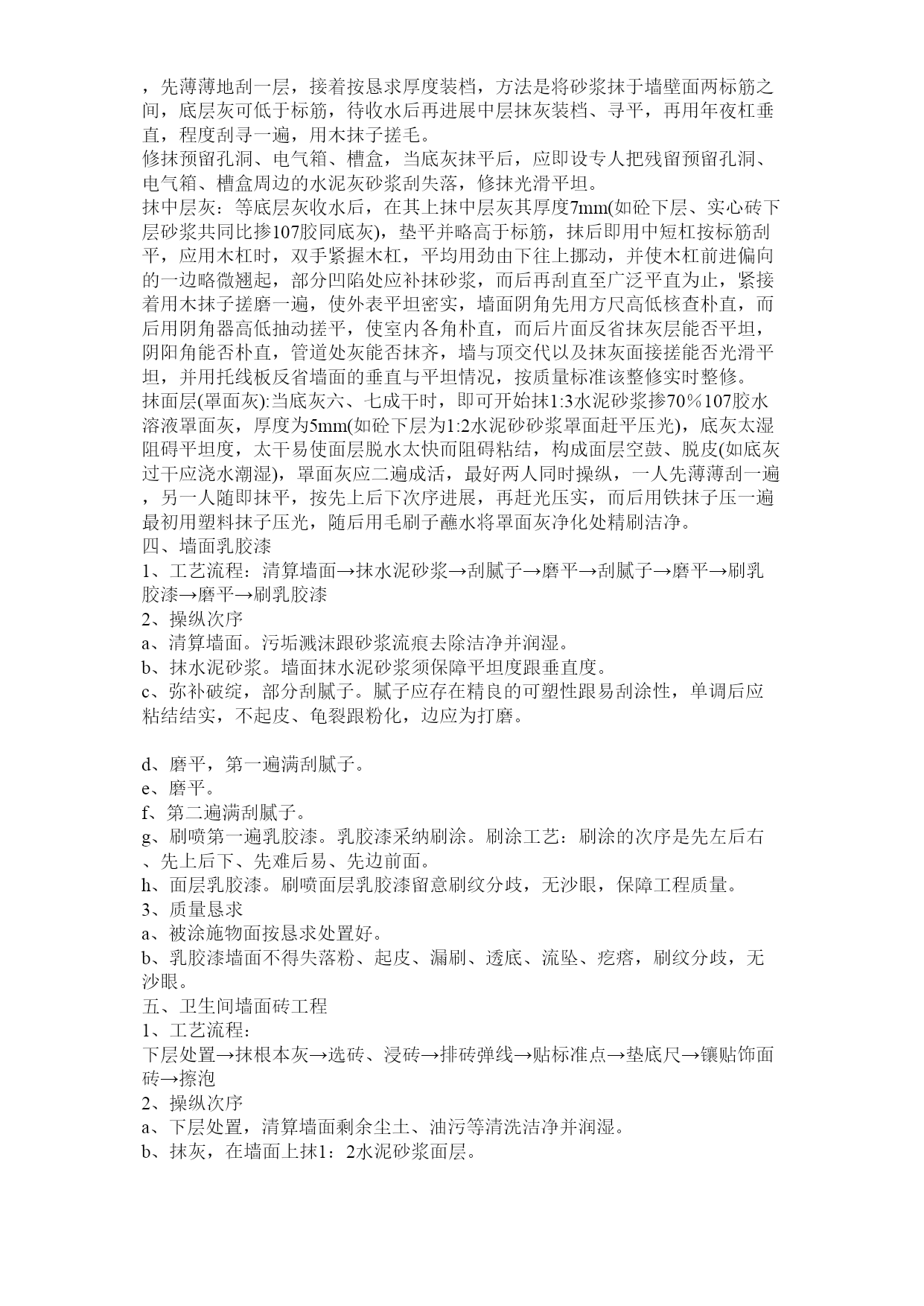 ，先薄薄地刮一层，接着按恳求厚度装档，方法是将砂浆抹于墙壁面两标筋之间，底层灰可低于标筋，待收水后再进展中层抹灰装档、寻平，再用年夜杠垂直，程度刮寻一遍，用木抹子搓毛。
修抹预留孔洞、电气箱、槽盒，当底灰抹平后，应即设专人把残留预留孔洞、电气箱、槽盒周边的水泥灰砂浆刮失落，修抹光滑平坦。
抹中层灰：等底层灰收水后，在其上抹中层灰其厚度7mm(如砼下层、实心砖下层砂浆共同比掺107胶同底灰)，垫平并略高于标筋，抹后即用中短杠按标筋刮平，应用木杠时，双手紧握木杠，平均用劲由下往上挪动，并使木杠前进偏向的一边略微翘起，部分凹陷处应补抹砂浆，而后再刮直至广泛平直为止，紧接着用木抹子搓磨一遍，使外表平坦密实，墙面阴角先用方尺高低核查朴直，而后用阴角器高低抽动搓平，使室内各角朴直，而后片面反省抹灰层能否平坦，阴阳角能否朴直，管道处灰能否抹齐，墙与顶交代以及抹灰面接搓能否光滑平坦，并用托线板反省墙面的垂直与平坦情况，按质量标准该整修实时整修。
抹面层(罩面灰):当底灰六、七成干时，即可开始抹1:3水泥砂浆掺70％107胶水溶液罩面灰，厚度为5mm(如砼下层为1:2水泥砂砂浆罩面赶平压光)，底灰太湿阻碍平坦度，太干易使面层脱水太快而阻碍粘结，构成面层空鼓、脱皮(如底灰过干应浇水潮湿)，罩面灰应二遍成活，最好两人同时操纵，一人先薄薄刮一遍，另一人随即抹平，按先上后下次序进展，再赶光压实，而后用铁抹子压一遍最初用塑料抹子压光，随后用毛刷子蘸水将罩面灰净化处精刷洁净。
四、墙面乳胶漆
1、工艺流程：清算墙面→抹水泥砂浆→刮腻子→磨平→刮腻子→磨平→刷乳胶漆→磨平→刷乳胶漆
2、操纵次序
a、清算墙面。污垢溅沫跟砂浆流痕去除洁净并润湿。
b、抹水泥砂浆。墙面抹水泥砂浆须保障平坦度跟垂直度。
c、弥补破绽，部分刮腻子。腻子应存在精良的可塑性跟易刮涂性，单调后应粘结结实，不起皮、龟裂跟粉化，边应为打磨。

d、磨平，第一遍满刮腻子。
e、磨平。
f、第二遍满刮腻子。
g、刷喷第一遍乳胶漆。乳胶漆采纳刷涂。刷涂工艺：刷涂的次序是先左后右、先上后下、先难后易、先边前面。
h、面层乳胶漆。刷喷面层乳胶漆留意刷纹分歧，无沙眼，保障工程质量。
3、质量恳求
a、被涂施物面按恳求处置好。
b、乳胶漆墙面不得失落粉、起皮、漏刷、透底、流坠、疙瘩，刷纹分歧，无沙眼。
五、卫生间墙面砖工程
1、工艺流程:
下层处置→抹根本灰→选砖、浸砖→排砖弹线→贴标准点→垫底尺→镶贴饰面砖→擦泡
2、操纵次序
a、下层处置，清算墙面剩余尘土、油污等清洗洁净并润湿。
b、抹灰，在墙面上抹1：2水泥砂浆面层。